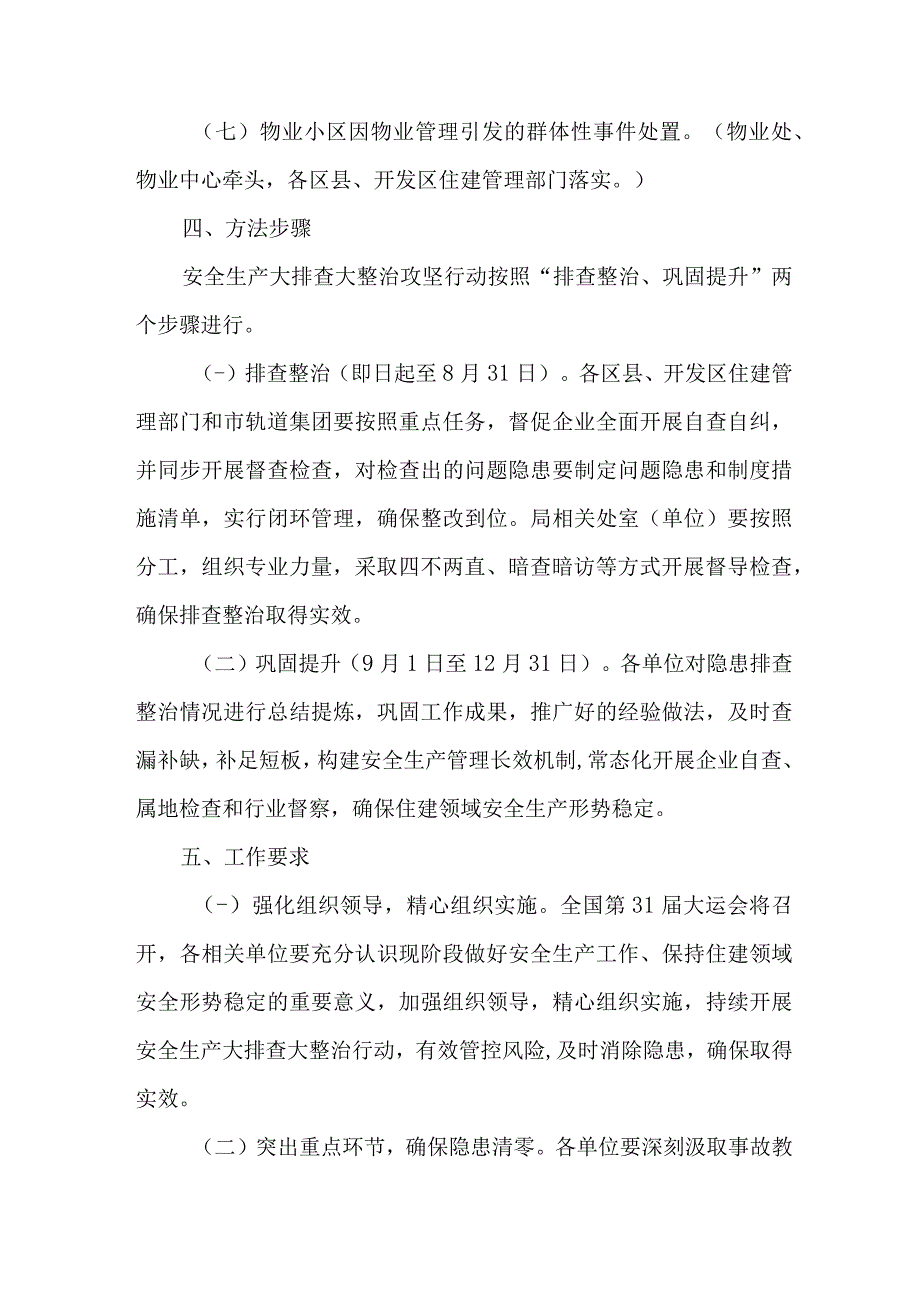 （七）物业小区因物业管理引发的群体性事件处置。（物业处、物业中心牵头，各区县、开发区住建管理部门落实。）

四、方法步骤

安全生产大排查大整治攻坚行动按照“排查整治、巩固提升”两个步骤进行。

（-）排查整治（即日起至8月31日）。各区县、开发区住建管理部门和市轨道集团要按照重点任务，督促企业全面开展自查自纠，并同步开展督查检查，对检查出的问题隐患要制定问题隐患和制度措施清单，实行闭环管理，确保整改到位。局相关处室（单位）要按照分工，组织专业力量，采取四不两直、暗查暗访等方式开展督导检查，确保排查整治取得实效。

（二）巩固提升（9月1日至12月31日）。各单位对隐患排查整治情况进行总结提炼，巩固工作成果，推广好的经验做法，及时查漏补缺，补足短板，构建安全生产管理长效机制，常态化开展企业自查、属地检查和行业督察，确保住建领域安全生产形势稳定。

五、工作要求

（-）强化组织领导，精心组织实施。全国第31届大运会将召开，各相关单位要充分认识现阶段做好安全生产工作、保持住建领域安全形势稳定的重要意义，加强组织领导，精心组织实施，持续开展安全生产大排查大整治行动，有效管控风险，及时消除隐患，确保取得实效。

（二）突出重点环节，确保隐患清零。各单位要深刻汲取事故教